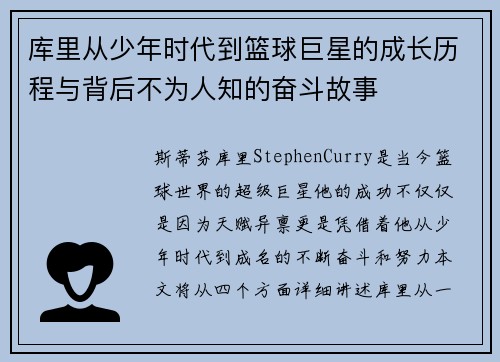 库里从少年时代到篮球巨星的成长历程与背后不为人知的奋斗故事

斯蒂芬库里StephenCurry是当今篮球世界的超级巨星他的成功不仅仅是因为天赋异禀更是凭借着他从少年时代到成名的不断奋斗和努力本文将从四个方面详细讲述库里从一